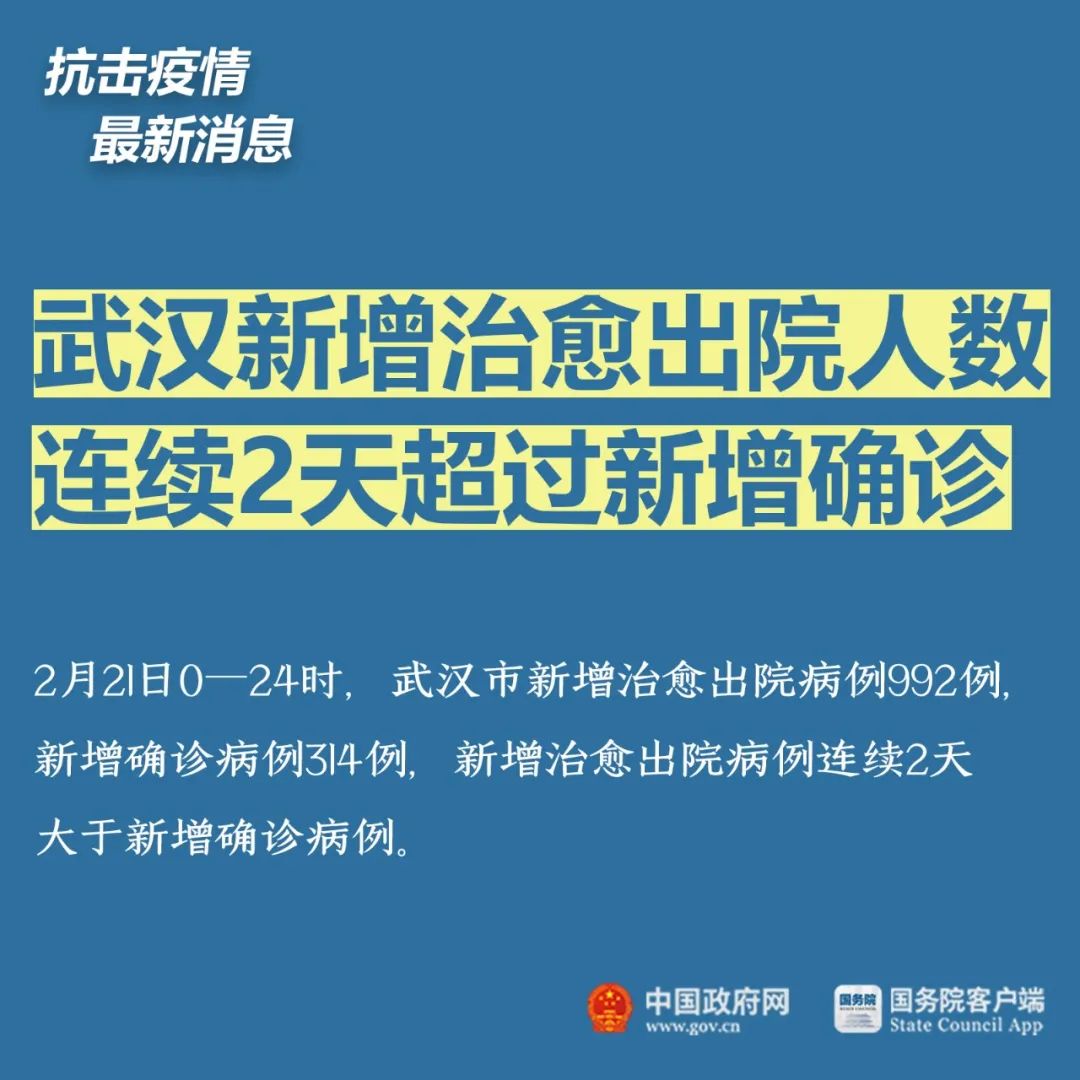 抗击疫情
最新消息

武汉新增治愈出院人数
连续2天超过新增确诊

2月21日0—24时，武汉市新增治愈出院病例992例，新增确诊病例314例，新增治愈出院病例连续2天大于新增确诊病例。

中国政府网
www.gov.cn

国务院
国务院客户端
State Council App